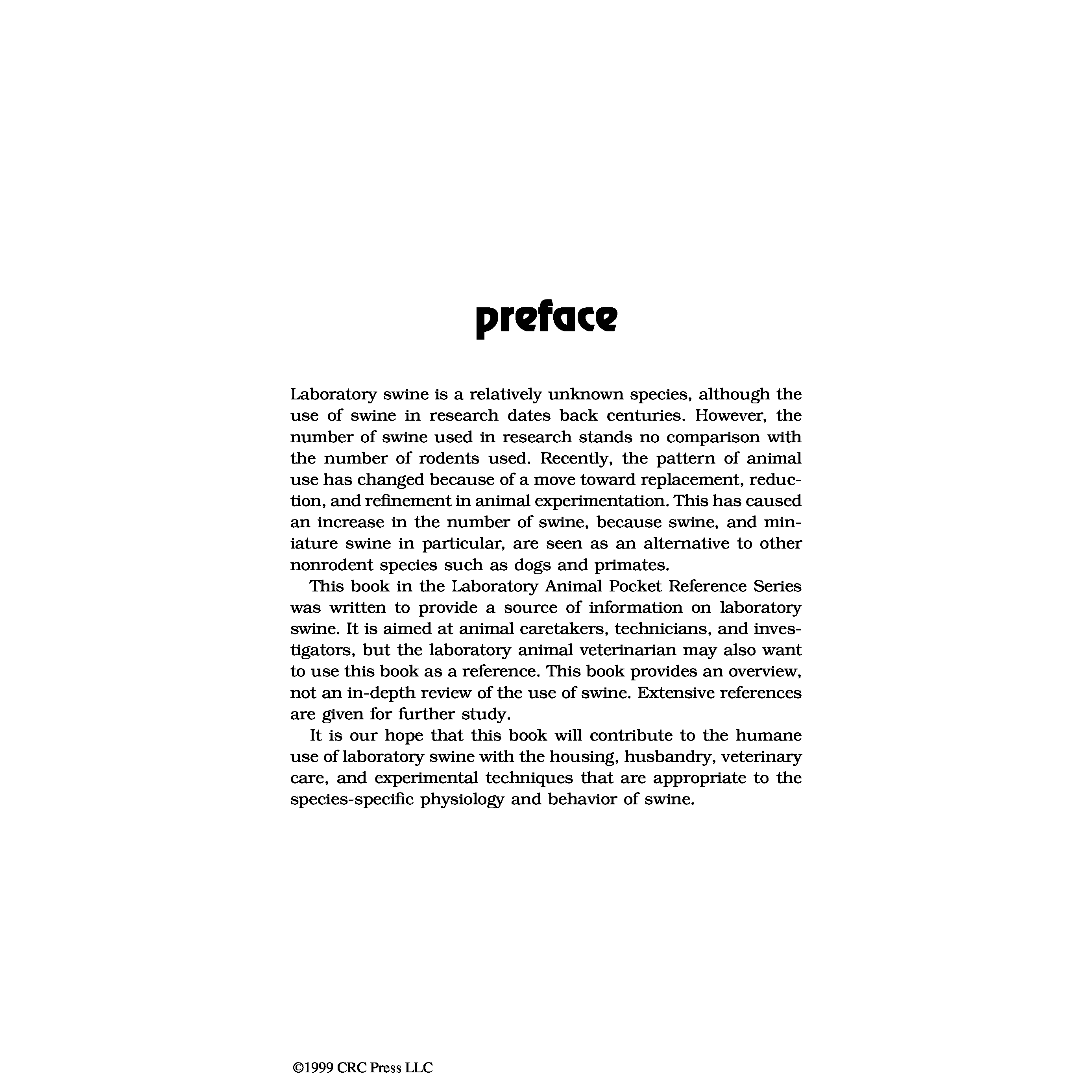 preface

Laboratory swine is a relatively unknown species, although the use of swine in research dates back centuries. However, the number of swine used in research stands no comparison with the number of rodents used. Recently, the pattern of animal use has changed because of a move toward replacement, reduction, and refinement in animal experimentation. This has caused an increase in the number of swine, because swine, and miniature swine in particular, are seen as an alternative to other nonrodent species such as dogs and primates.

This book in the Laboratory Animal Pocket Reference Series was written to provide a source of information on laboratory swine. It is aimed at animal caretakers, technicians, and investigators, but the laboratory animal veterinarian may also want to use this book as a reference. This book provides an overview, not an in-depth review of the use of swine. Extensive references are given for further study.

It is our hope that this book will contribute to the humane use of laboratory swine with the housing, husbandry, veterinary care, and experimental techniques that are appropriate to the species-specific physiology and behavior of swine.

©1999 CRC Press LLC